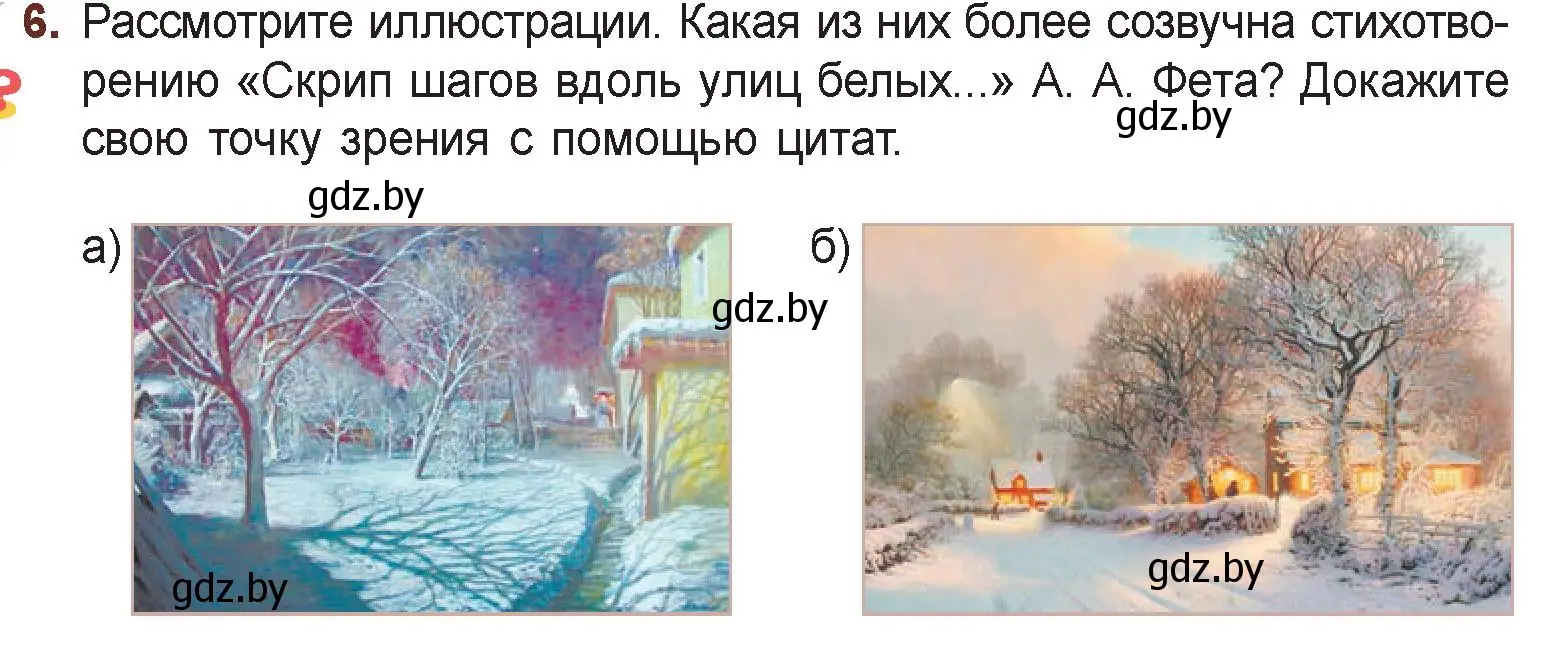 6. Рассмотрите иллюстрации. Какая из них более созвучна стихотворению «Скрип шагов вдоль улиц белых...» А. А. Фета? Докажите свою точку зрения с помощью цитат.

gdz.by

gdz.by

а)

gdz.by

gdz.by

б)

gdz.by